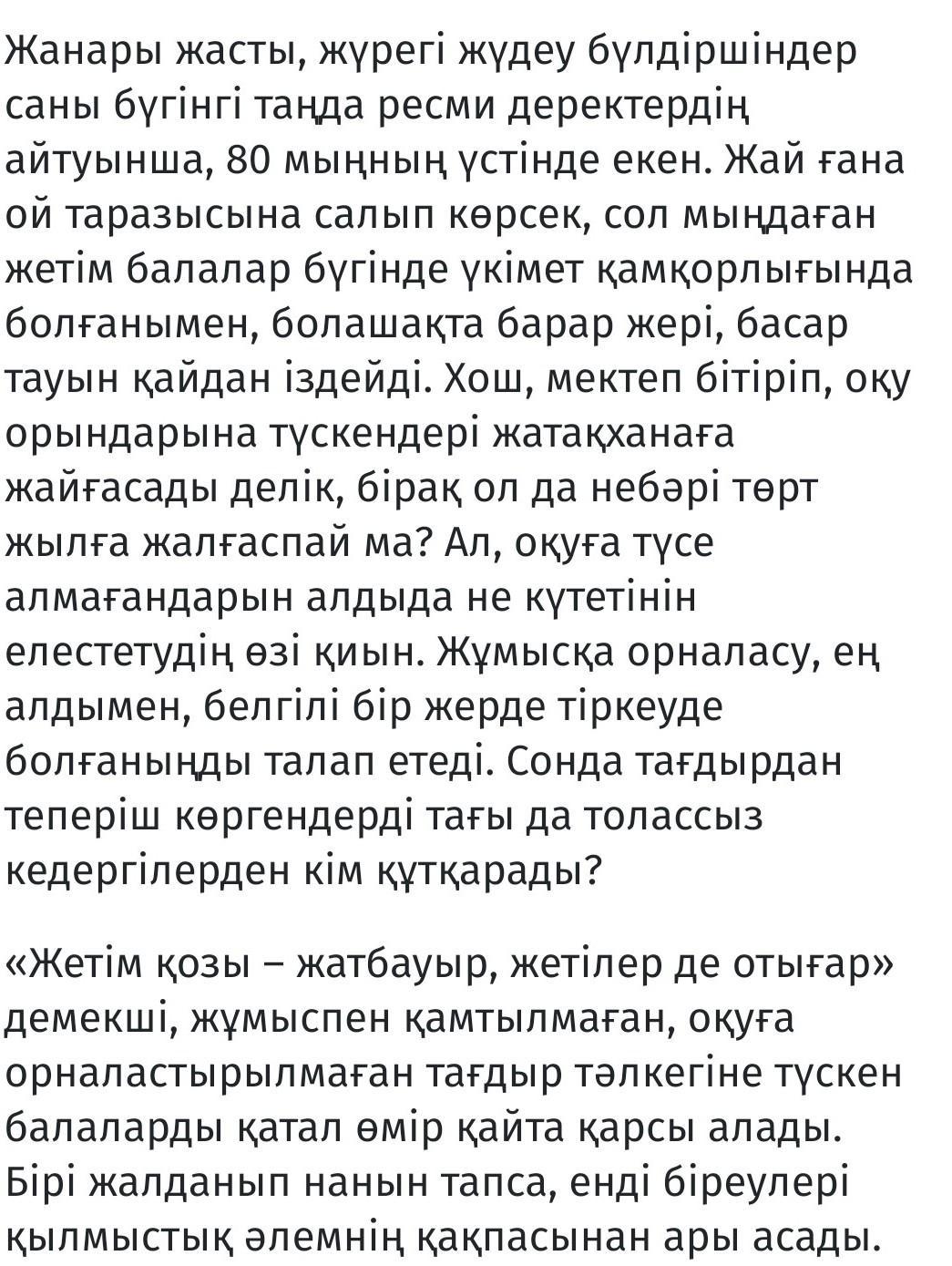 Жанары жасты, жүрегі жүдеу бүлдіршіндер саны бүгінгі таңда ресми деректердің айтуынша, 80 мыңның үстінде екен. Жай ғана ой таразысына салып көрсек, сол мыңдаған жетім балалар бүгінде үкімет қамқорлығында болғанымен, болашақта барар жері, басар тауын қайдан іздейді. Хош, мектеп бітіріп, оқу орындарына түскендері жатақханаға жайғасады делік, бірақ ол да небәрі төрт жылға жалғаспай ма? Ал, оқуға түсе алмағандарын алдыда не күтетінін елестетудің өзі қиын. Жұмысқа орналасу, ең алдымен, белгілі бір жерде тіркеуде болғаныңды талап етеді. Сонда тағдырдан теперіш көргендерді тағы да толассыз кедергілерден кім құтқарады?

«Жетім қозы – жатбауыр, жетілер де отығар» демекші, жұмыспен қамтылмаған, оқуға орналастырылмаған тағдыр тәлкегіне түскен балаларды қатал өмір қайта қарсы алады. Бірі жалданып нанын тапса, енді біреулері қылмыстық әлемнің қақпасынан ары асады.